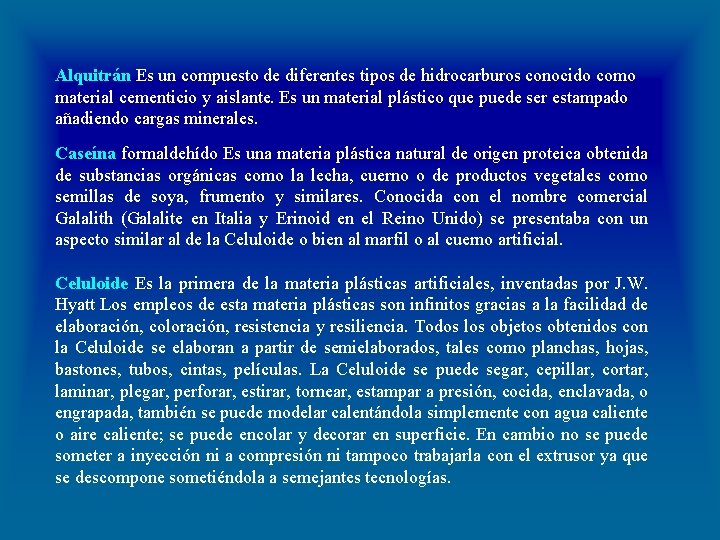 Alquitrán Es un compuesto de diferentes tipos de hidrocarburos conocido como material cementicio y aislante. Es un material plástico que puede ser estampado añadiendo cargas minerales.

Caseína formaldehído Es una materia plástica natural de origen proteica obtenida de substancias orgánicas como la lecha, cuerno o de productos vegetales como semillas de soya, frumento y similares. Conocida con el nombre comercial Galalith (Galalite en Italia y Erinoid en el Reino Unido) se presentaba con un aspecto similar al de la Celuloide o bien al marfil o al cuerno artificial.

Celuloide Es la primera de la materia plásticas artificiales, inventadas por J.W. Hyatt Los empleos de esta materia plásticas son infinitos gracias a la facilidad de elaboración, coloración, resistencia y resiliencia. Todos los objetos obtenidos con la Celuloide se elaboran a partir de semielaborados, tales como planchas, hojas, bastones, tubos, cintas, películas. La Celuloide se puede segar, cepillar, cortar, laminar, plegar, perforar, estirar, tornear, estampar a presión, cocida, enclavada, o engrapada, también se puede modelar calentándola simplemente con agua caliente o aire caliente; se puede encolar y decorar en superficie. En cambio no se puede someter a inyección ni a compresión ni tampoco trabajarla con el extrusor ya que se descompone sometiéndola a semejantes tecnologías.